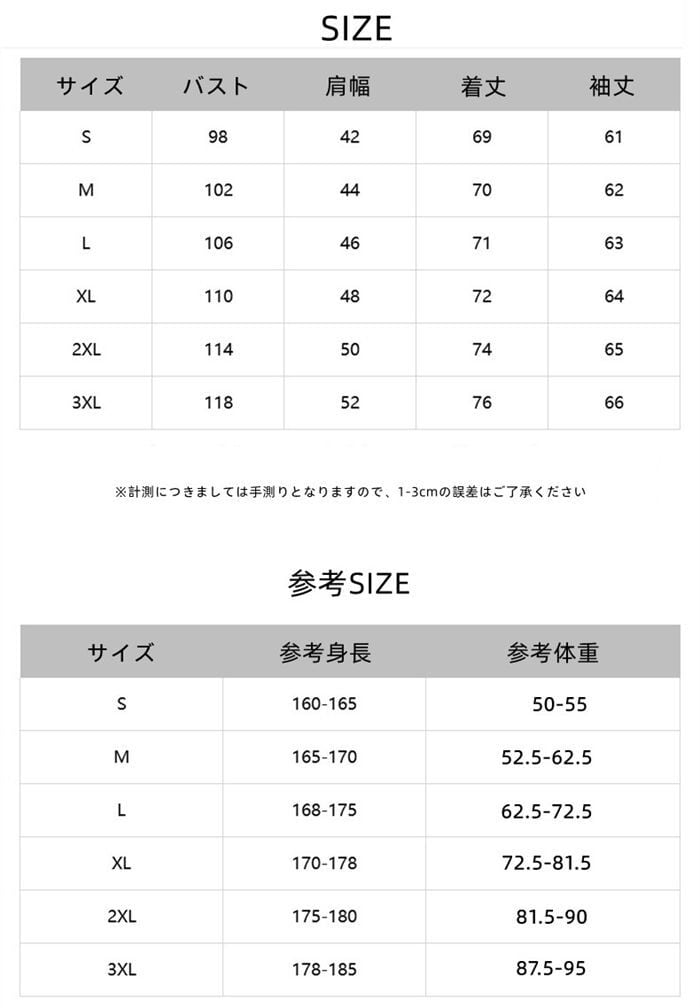 SIZE

| サイズ | バスト | 肩幅 | 着丈 | 袖丈 |
|---|---|---|---|---|
| S | 98 | 42 | 69 | 61 |
| M | 102 | 44 | 70 | 62 |
| L | 106 | 46 | 71 | 63 |
| XL | 110 | 48 | 72 | 64 |
| 2XL | 114 | 50 | 74 | 65 |
| 3XL | 118 | 52 | 76 | 66 |

※計測につきましては手測りとなりますので、1-3cmの誤差はご了承ください

参考SIZE

| サイズ | 参考身長 | 参考体重 |
|---|---|---|
| S | 160-165 | 50-55 |
| M | 165-170 | 52.5-62.5 |
| L | 168-175 | 62.5-72.5 |
| XL | 170-178 | 72.5-81.5 |
| 2XL | 175-180 | 81.5-90 |
| 3XL | 178-185 | 87.5-95 |